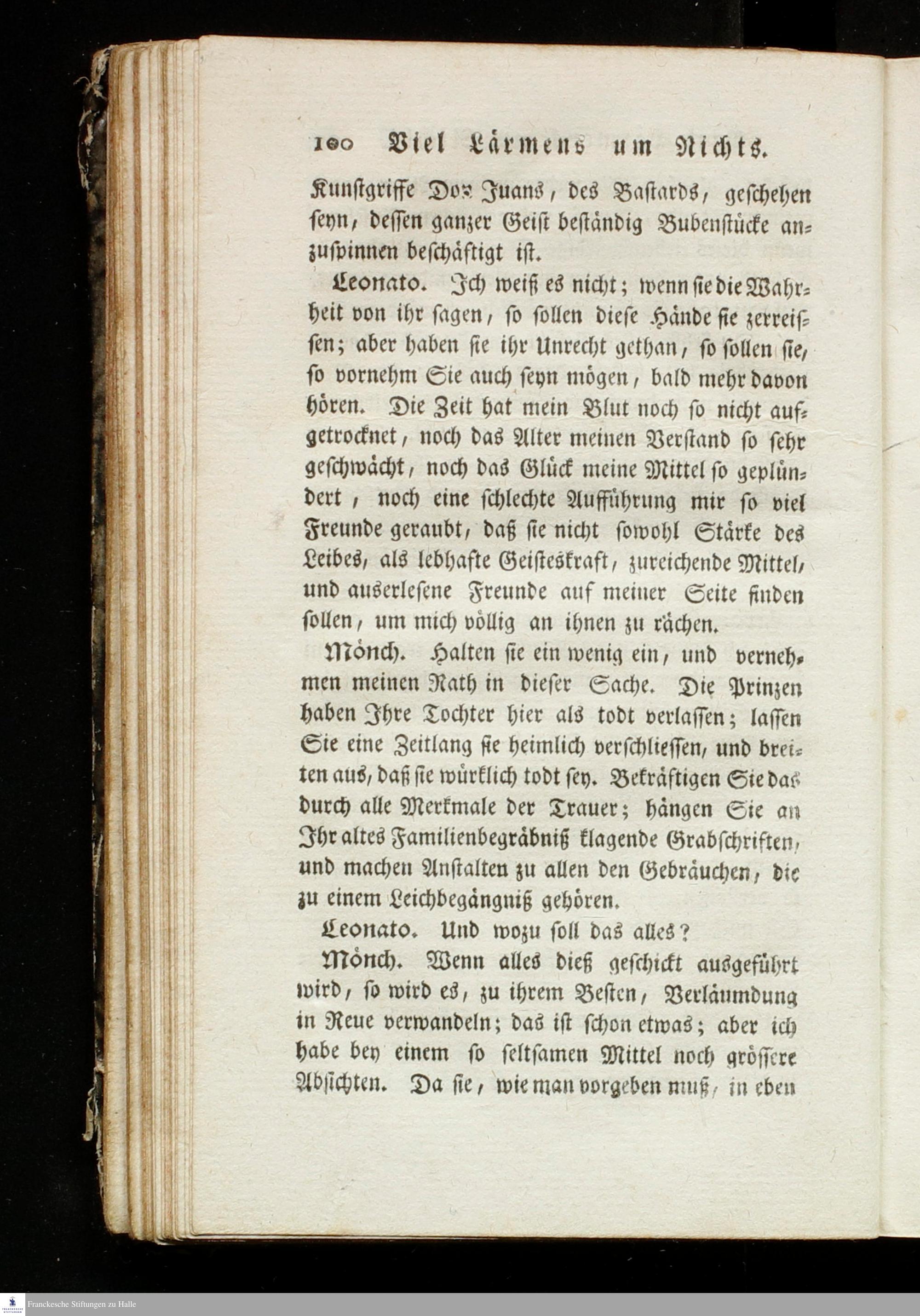 100 Viel Lärmens um Nichts.

Kunstgriffe Don Juans, des Bastards, geschehen seyn, dessen ganzer Geist beständig Bubenstücke anzuspinnen beschäftigt ist.

Leonato. Ich weiß es nicht; wenn sie die Wahrheit von ihr sagen, so sollen diese Hände sie zerreissen; aber haben sie ihr Unrecht gethan, so sollen sie, so vornehm Sie auch seyn mögen, bald mehr davon hören. Die Zeit hat mein Blut noch so nicht aufgetrocknet, noch das Alter meinen Verstand so sehr geschwächt, noch das Glück meine Mittel so geplündert, noch eine schlechte Aufführung mir so viel Freunde geraubt, daß sie nicht sowohl Stärke des Leibes, als lebhafte Geisteskraft, zureichende Mittel, und auserlesene Freunde auf meiner Seite finden sollen, um mich völlig an ihnen zu rächen.

Mönch. Halten sie ein wenig ein, und vernehmen meinen Rath in dieser Sache. Die Prinzen haben Ihre Tochter hier als todt verlassen; lassen Sie eine Zeitlang sie heimlich verschliessen, und breiten aus, daß sie würklich todt sey. Bekräftigen Sie das durch alle Merkmale der Trauer; hängen Sie an Ihr altes Familienbegräbniß klagende Grabschriften, und machen Anstalten zu allen den Gebräuchen, die zu einem Leichbegängniß gehören.

Leonato. Und wozu soll das alles?

Mönch. Wenn alles dieß geschickt ausgeführt wird, so wird es, zu ihrem Besten, Verläumdung in Reue verwandeln; das ist schon etwas; aber ich habe bey einem so seltsamen Mittel noch grössere Absichten. Da sie, wie man vorgeben muß, in eben

Franckesche Stiftungen zu Halle